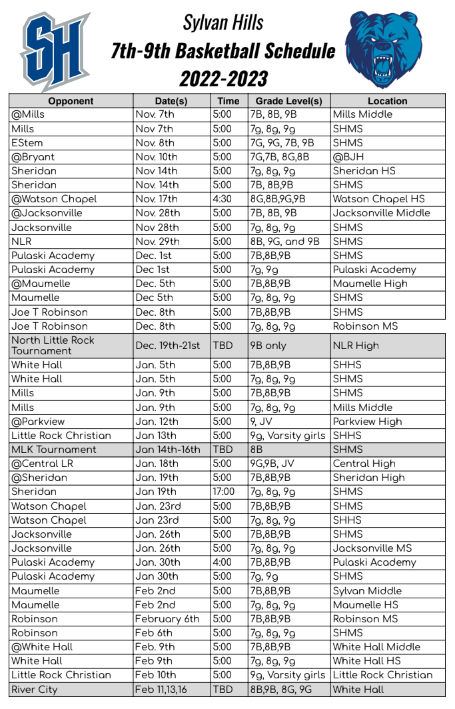 SH

Sylvan Hills
7th-9th Basketball Schedule
2022-2023

| Opponent | Date(s) | Time | Grade Level(s) | Location |
|---|---|---|---|---|
| @Mills | Nov. 7th | 5:00 | 7B, 8B, 9B | Mills Middle |
| Mills | Nov 7th | 5:00 | 7g, 8g, 9g | SHMS |
| EStem | Nov. 8th | 5:00 | 7G, 9G, 7B, 9B | SHMS |
| @Bryant | Nov. 10th | 5:00 | 7G,7B, 8G,8B | @BJH |
| Sheridan | Nov 14th | 5:00 | 7g, 8g, 9g | Sheridan HS |
| Sheridan | Nov. 14th | 5:00 | 7B, 8B,9B | SHMS |
| @Watson Chapel | Nov. 17th | 4:30 | 8G,8B,9G,9B | Watson Chapel HS |
| @Jacksonville | Nov. 28th | 5:00 | 7B, 8B, 9B | Jacksonville Middle |
| Jacksonville | Nov 28th | 5:00 | 7g, 8g, 9g | SHMS |
| NLR | Nov. 29th | 5:00 | 8B, 9G, and 9B | SHMS |
| Pulaski Academy | Dec. 1st | 5:00 | 7B,8B,9B | SHMS |
| Pulaski Academy | Dec 1st | 5:00 | 7g, 9g | Pulaski Academy |
| @Maumelle | Dec. 5th | 5:00 | 7B,8B,9B | Maumelle High |
| Maumelle | Dec 5th | 5:00 | 7g, 8g, 9g | SHMS |
| Joe T Robinson | Dec. 8th | 5:00 | 7B,8B,9B | SHMS |
| Joe T Robinson | Dec. 8th | 5:00 | 7g, 8g, 9g | Robinson MS |
| North Little Rock Tournament | Dec. 19th-21st | TBD | 9B only | NLR High |
| White Hall | Jan. 5th | 5:00 | 7B,8B,9B | SHHS |
| White Hall | Jan. 5th | 5:00 | 7g, 8g, 9g | SHMS |
| Mills | Jan. 9th | 5:00 | 7B,8B,9B | SHMS |
| Mills | Jan. 9th | 5:00 | 7g, 8g, 9g | Mills Middle |
| @Parkview | Jan. 12th | 5:00 | 9, JV | Parkview High |
| Little Rock Christian | Jan 13th | 5:00 | 9g, Varsity girls | SHHS |
| MLK Tournament | Jan 14th-16th | TBD | 8B | SHMS |
| @Central LR | Jan. 18th | 5:00 | 9G,9B, JV | Central High |
| @Sheridan | Jan. 19th | 5:00 | 7B,8B,9B | Sheridan High |
| Sheridan | Jan 19th | 17:00 | 7g, 8g, 9g | SHMS |
| Watson Chapel | Jan. 23rd | 5:00 | 7B,8B,9B | SHMS |
| Watson Chapel | Jan 23rd | 5:00 | 7g, 8g, 9g | SHHS |
| Jacksonville | Jan. 26th | 5:00 | 7B,8B,9B | SHMS |
| Jacksonville | Jan. 26th | 5:00 | 7g, 8g, 9g | Jacksonville MS |
| Pulaski Academy | Jan. 30th | 4:00 | 7B,8B,9B | Pulaski Academy |
| Pulaski Academy | Jan 30th | 5:00 | 7g, 9g | SHMS |
| Maumelle | Feb 2nd | 5:00 | 7B,8B,9B | Sylvan Middle |
| Maumelle | Feb 2nd | 5:00 | 7g, 8g, 9g | Maumelle HS |
| Robinson | February 6th | 5:00 | 7B,8B,9B | Robinson MS |
| Robinson | Feb 6th | 5:00 | 7g, 8g, 9g | SHMS |
| @White Hall | Feb. 9th | 5:00 | 7B,8B,9B | White Hall Middle |
| White Hall | Feb 9th | 5:00 | 7g, 8g, 9g | White Hall HS |
| Little Rock Christian | Feb 10th | 5:00 | 9g, Varsity girls | Little Rock Christian |
| River City | Feb 11,13,16 | TBD | 8B,9B, 8G, 9G | White Hall |